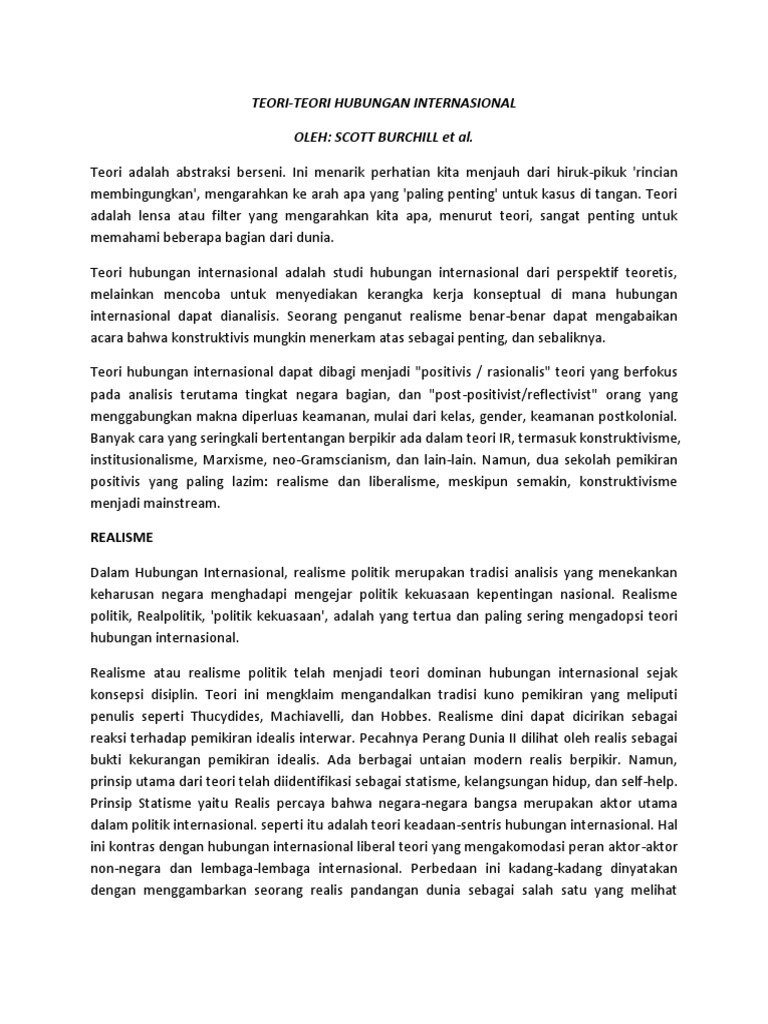 TEORI-TEORI HUBUNGAN INTERNASIONAL

OLEH: SCOTT BURCHILL et al.

Teori adalah abstraksi berseni. Ini menarik perhatian kita menjauh dari hiruk-pikuk 'rincian membingungkan', mengarahkan ke arah apa yang 'paling penting' untuk kasus di tangan. Teori adalah lensa atau filter yang mengarahkan kita apa, menurut teori, sangat penting untuk memahami beberapa bagian dari dunia.

Teori hubungan internasional adalah studi hubungan internasional dari perspektif teoretis, melainkan mencoba untuk menyediakan kerangka kerja konseptual di mana hubungan internasional dapat dianalisis. Seorang penganut realisme benar-benar dapat mengabaikan acara bahwa konstruktivis mungkin menerkam atas sebagai penting, dan sebaliknya.

Teori hubungan internasional dapat dibagi menjadi "positivis / rasionalis" teori yang berfokus pada analisis terutama tingkat negara bagian, dan "post-positivist/reflectivist" orang yang menggabungkan makna diperluas keamanan, mulai dari kelas, gender, keamanan postkolonial. Banyak cara yang seringkali bertentangan berpikir ada dalam teori IR, termasuk konstruktivisme, institusionalisme, Marxisme, neo-Gramscianism, dan lain-lain. Namun, dua sekolah pemikiran positivis yang paling lazim: realisme dan liberalisme, meskipun semakin, konstruktivisme menjadi mainstream.

REALISME

Dalam Hubungan Internasional, realisme politik merupakan tradisi analisis yang menekankan keharusan negara menghadapi mengejar politik kekuasaan kepentingan nasional. Realisme politik, Realpolitik, 'politik kekuasaan', adalah yang tertua dan paling sering mengadopsi teori hubungan internasional.

Realisme atau realisme politik telah menjadi teori dominan hubungan internasional sejak konsepsi disiplin. Teori ini mengklaim mengandalkan tradisi kuno pemikiran yang meliputi penulis seperti Thucydides, Machiavelli, dan Hobbes. Realisme dini dapat dicirikan sebagai reaksi terhadap pemikiran idealis interwar. Pecahnya Perang Dunia II dilihat oleh realis sebagai bukti kekurangan pemikiran idealis. Ada berbagai untaian modern realis berpikir. Namun, prinsip utama dari teori telah diidentifikasi sebagai statisme, kelangsungan hidup, dan self-help. Prinsip Statisme yaitu Realis percaya bahwa negara-negara bangsa merupakan aktor utama dalam politik internasional. seperti itu adalah teori keadaan-sentris hubungan internasional. Hal ini kontras dengan hubungan internasional liberal teori yang mengakomodasi peran aktor-aktor non-negara dan lembaga-lembaga internasional. Perbedaan ini kadang-kadang dinyatakan dengan menggambarkan seorang realis pandangan dunia sebagai salah satu yang melihat